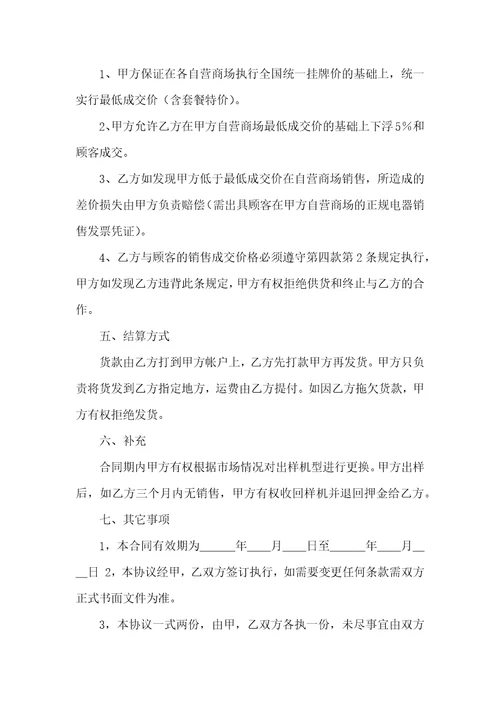 1、甲方保证在各自营商场执行全国统一挂牌价的基础上，统一实行最低成交价（含套餐特价）。

2、甲方允许乙方在甲方自营商场最低成交价的基础上下浮5%和顾客成交。

3、乙方如发现甲方低于最低成交价在自营商场销售，所造成的差价损失由甲方负责赔偿（需出具顾客在甲方自营商场的正规电器销售发票凭证）。

4、乙方与顾客的销售成交价格必须遵守第四款第2条规定执行，甲方如发现乙方违背此条规定，甲方有权拒绝供货和终止与乙方的合作。

五、结算方式

货款由乙方打到甲方帐户上，乙方先打款甲方再发货。甲方只负责将货发到乙方指定地方，运费由乙方提付。如因乙方拖欠货款，甲方有权拒绝发货。

六、补充

合同期内甲方有权根据市场情况对出样机型进行更换。甲方出样后，如乙方三个月内无销售，甲方有权收回样机并退回押金给乙方。

七、其它事项

1，本合同有效期为______年____月____日至______年____月____日 2，本协议经甲，乙双方签订执行，如需要变更任何条款需双方正式书面文件为准。

3，本协议一式两份，由甲，乙双方各执一份，未尽事宜由双方